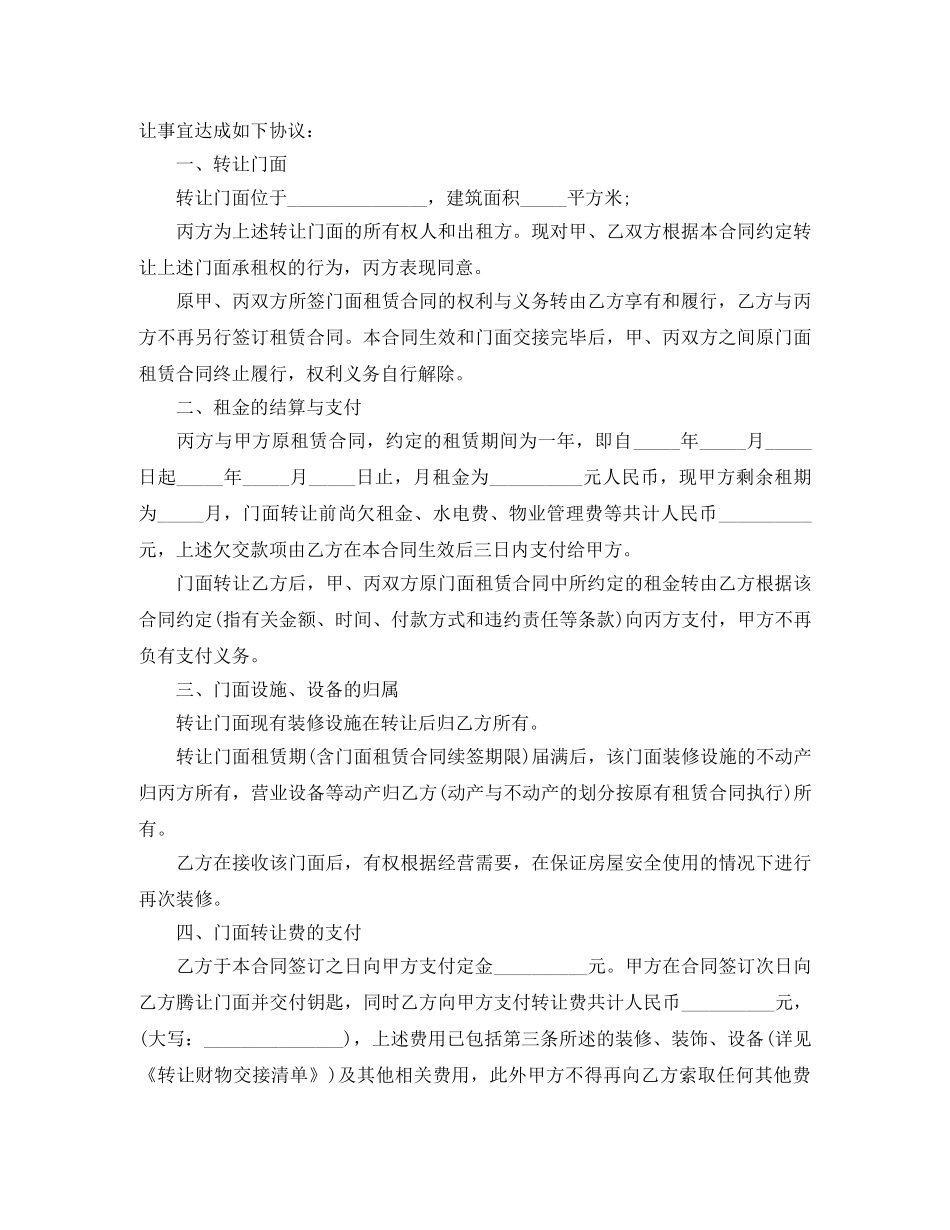 让事宜达成如下协议：

一、转让门面

转让门面位于_______________，建筑面积_____平方米;

丙方为上述转让门面的所有权人和出租方。现对甲、乙双方根据本合同约定转让上述门面承租权的行为，丙方表现同意。

原甲、丙双方所签门面租赁合同的权利与义务转由乙方享有和履行，乙方与丙方不再另行签订租赁合同。本合同生效和门面交接完毕后，甲、丙双方之间原门面租赁合同终止履行，权利义务自行解除。

二、租金的结算与支付

丙方与甲方原租赁合同，约定的租赁期间为一年，即自_____年_____月_____日起_____年_____月_____日止，月租金为__________元人民币，现甲方剩余租期为_____月，门面转让前尚欠租金、水电费、物业管理费等共计人民币__________元，上述欠交款项由乙方在本合同生效后三日内支付给甲方。

门面转让乙方后，甲、丙双方原门面租赁合同中所约定的租金转由乙方根据该合同约定(指有关金额、时间、付款方式和违约责任等条款)向丙方支付，甲方不再负有支付义务。

三、门面设施、设备的归属

转让门面现有装修设施在转让后归乙方所有。

转让门面租赁期(含门面租赁合同续签期限)届满后，该门面装修设施的不动产归丙方所有，营业设备等动产归乙方(动产与不动产的划分按原有租赁合同执行)所有。

乙方在接收该门面后，有权根据经营需要，在保证房屋安全使用的情况下进行再次装修。

四、门面转让费的支付

乙方于本合同签订之日向甲方支付定金__________元。甲方在合同签订次日向乙方腾让门面并交付钥匙，同时乙方向甲方支付转让费共计人民币__________元，(大写：_______________)，上述费用已包括第三条所述的装修、装饰、设备(详见《转让财物交接清单》)及其他相关费用，此外甲方不得再向乙方索取任何其他费